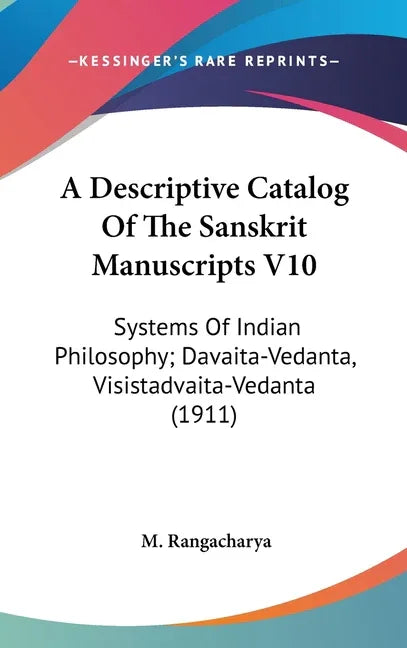 —KESSINGER'S RARE REPRINTS—

A Descriptive Catalog Of The Sanskrit Manuscripts V10

Systems Of Indian Philosophy; Davaita-Vedanta, Visistadvaita-Vedanta (1911)

M. Rangacharya